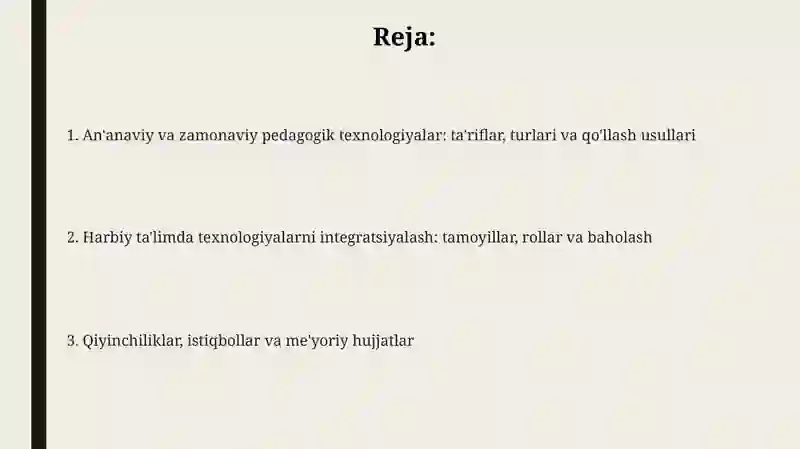 Reja:

1. An'anaviy va zamonaviy pedagogik texnologiyalar: ta'riflar, turlari va qo'llash usullari

2. Harbiy ta'limda texnologiyalarni integratsiyalash: tamoyillar, rollar va baholash

3. Qiyinchiliklar, istiqbollar va me'yoriy hujjatlar